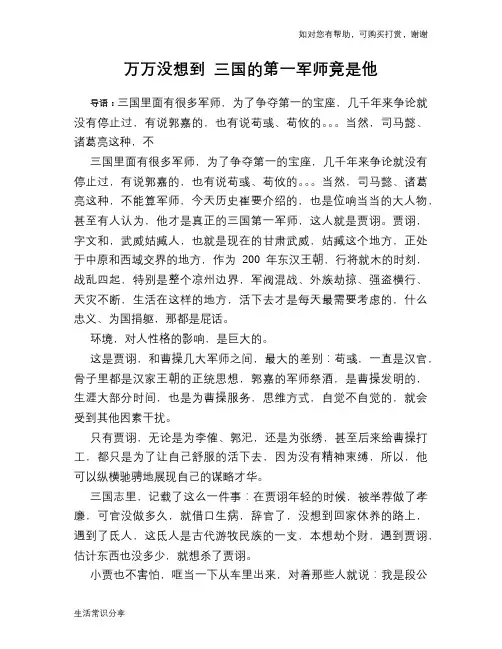 如对您有帮助，可购买打赏，谢谢

万万没想到 三国的第一军师竟是他

导语：三国里面有很多军师，为了争夺第一的宝座，几千年来争论就没有停止过，有说郭嘉的，也有说荀彧、荀攸的。。。当然，司马懿、诸葛亮这种，不

三国里面有很多军师，为了争夺第一的宝座，几千年来争论就没有停止过，有说郭嘉的，也有说荀彧、荀攸的。。。当然，司马懿、诸葛亮这种，不能算军师，今天历史崔要介绍的，也是位响当当的大人物，甚至有人认为，他才是真正的三国第一军师，这人就是贾诩。贾诩，字文和，武威姑臧人，也就是现在的甘肃武威，姑臧这个地方，正处于中原和西域交界的地方，作为 200 年东汉王朝，行将就木的时刻，战乱四起，特别是整个凉州边界，军阀混战、外族劫掠、强盗横行、天灾不断，生活在这样的地方，活下去才是每天最需要考虑的，什么忠义、为国捐躯，那都是屁话。

环境，对人性格的影响，是巨大的。

这是贾诩，和曹操几大军师之间，最大的差别：荀彧，一直是汉官，骨子里都是汉家王朝的正统思想，郭嘉的军师祭酒，是曹操发明的，生涯大部分时间，也是为曹操服务，思维方式，自觉不自觉的，就会受到其他因素干扰。

只有贾诩，无论是为李傕、郭汜，还是为张绣，甚至后来给曹操打工，都只是为了让自己舒服的活下去，因为没有精神束缚，所以，他可以纵横驰骋地展现自己的谋略才华。

三国志里，记载了这么一件事：在贾诩年轻的时候，被举荐做了孝廉，可官没做多久，就借口生病，辞官了，没想到回家休养的路上，遇到了氐人，这氐人是古代游牧民族的一支，本想劫个财，遇到贾诩，估计东西也没多少，就想杀了贾诩。

小贾也不害怕，哐当一下从车里出来，对着那些人就说：我是段公

生活常识分享